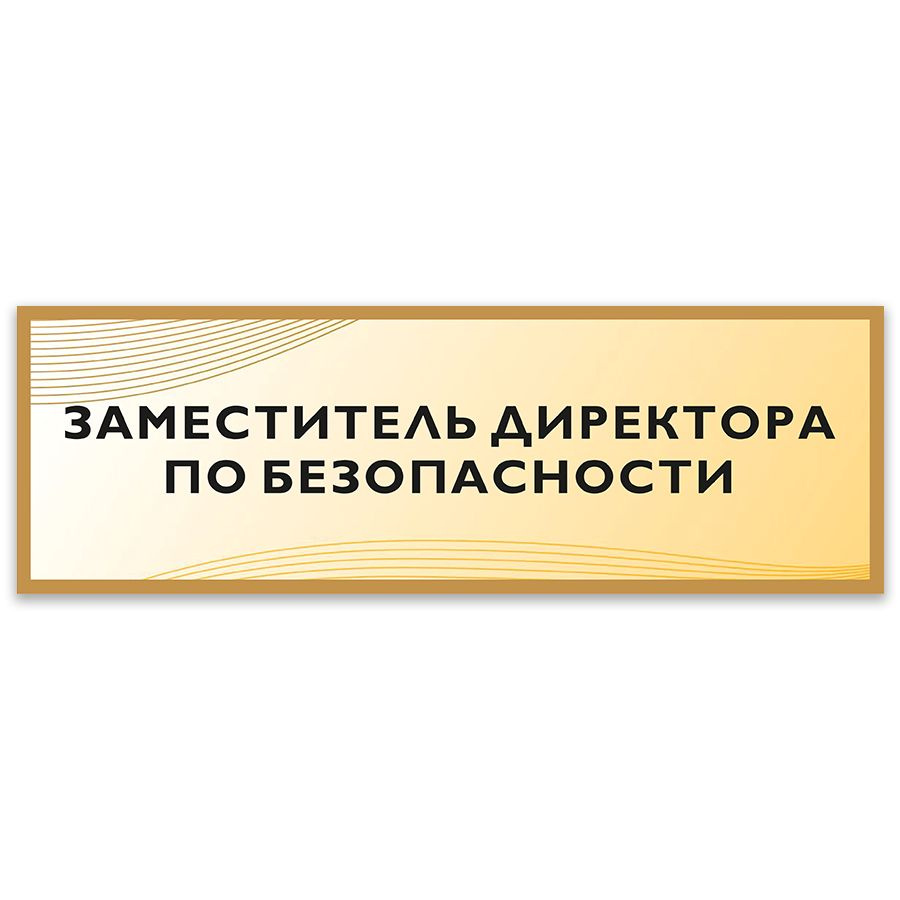 ЗАМЕСТИТЕЛЬ ДИРЕКТОРА
ПО БЕЗОПАСНОСТИ